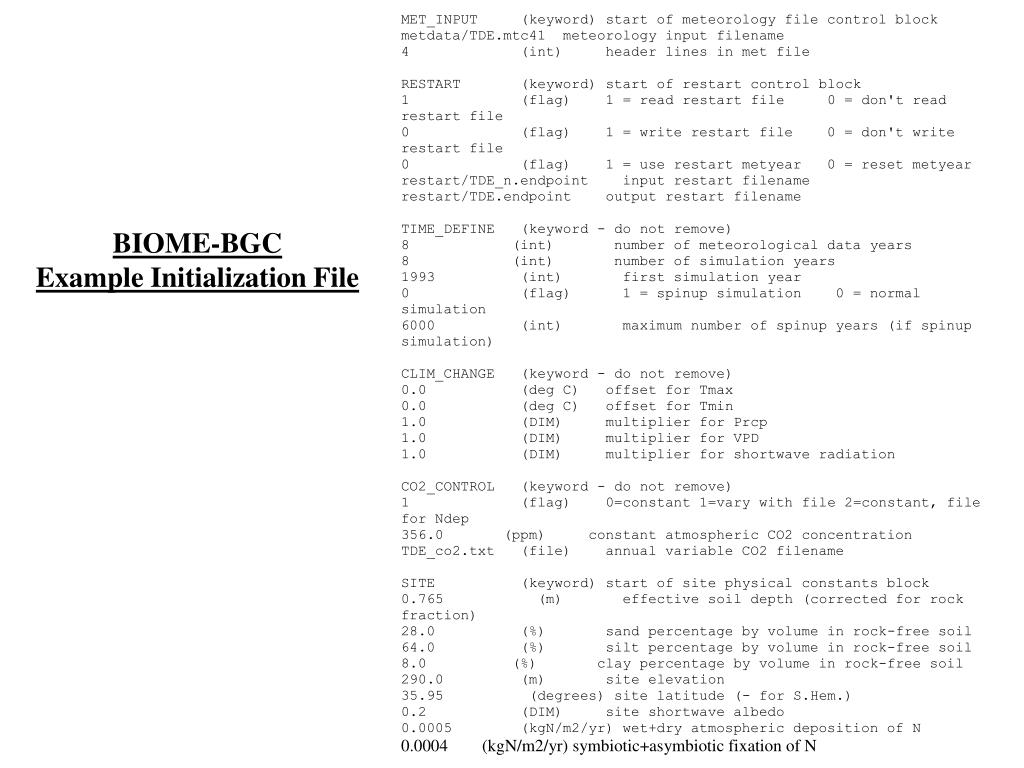 BIOME-BGC
Example Initialization File

MET_INPUT (keyword) start of meteorology file control block
metdata/TDE.mtc41 meteorology input filename
4 (int) header lines in met file

RESTART (keyword) start of restart control block
1 (flag) 1 = read restart file 0 = don't read restart file
0 (flag) 1 = write restart file 0 = don't write restart file
0 (flag) 1 = use restart metyear 0 = reset metyear
restart/TDE_n.endpoint input restart filename
restart/TDE.endpoint output restart filename

TIME_DEFINE (keyword - do not remove)
8 (int) number of meteorological data years
8 (int) number of simulation years
1993 (int) first simulation year
0 (flag) 1 = spinup simulation 0 = normal simulation
6000 (int) maximum number of spinup years (if spinup simulation)

CLIM_CHANGE (keyword - do not remove)
0.0 (deg C) offset for Tmax
0.0 (deg C) offset for Tmin
1.0 (DIM) multiplier for Prcp
1.0 (DIM) multiplier for VPD
1.0 (DIM) multiplier for shortwave radiation

CO2_CONTROL (keyword - do not remove)
1 (flag) 0=constant 1=vary with file 2=constant, file for Ndep
356.0 (ppm) constant atmospheric CO2 concentration
TDE_co2.txt (file) annual variable CO2 filename

SITE (keyword) start of site physical constants block
0.765 (m) effective soil depth (corrected for rock fraction)
28.0 (%) sand percentage by volume in rock-free soil
64.0 (%) silt percentage by volume in rock-free soil
8.0 (%) clay percentage by volume in rock-free soil
290.0 (m) site elevation
35.95 (degrees) site latitude (- for S.Hem.)
0.2 (DIM) site shortwave albedo
0.0005 (kgN/m2/yr) wet+dry atmospheric deposition of N
0.0004 (kgN/m2/yr) symbiotic+asymbiotic fixation of N